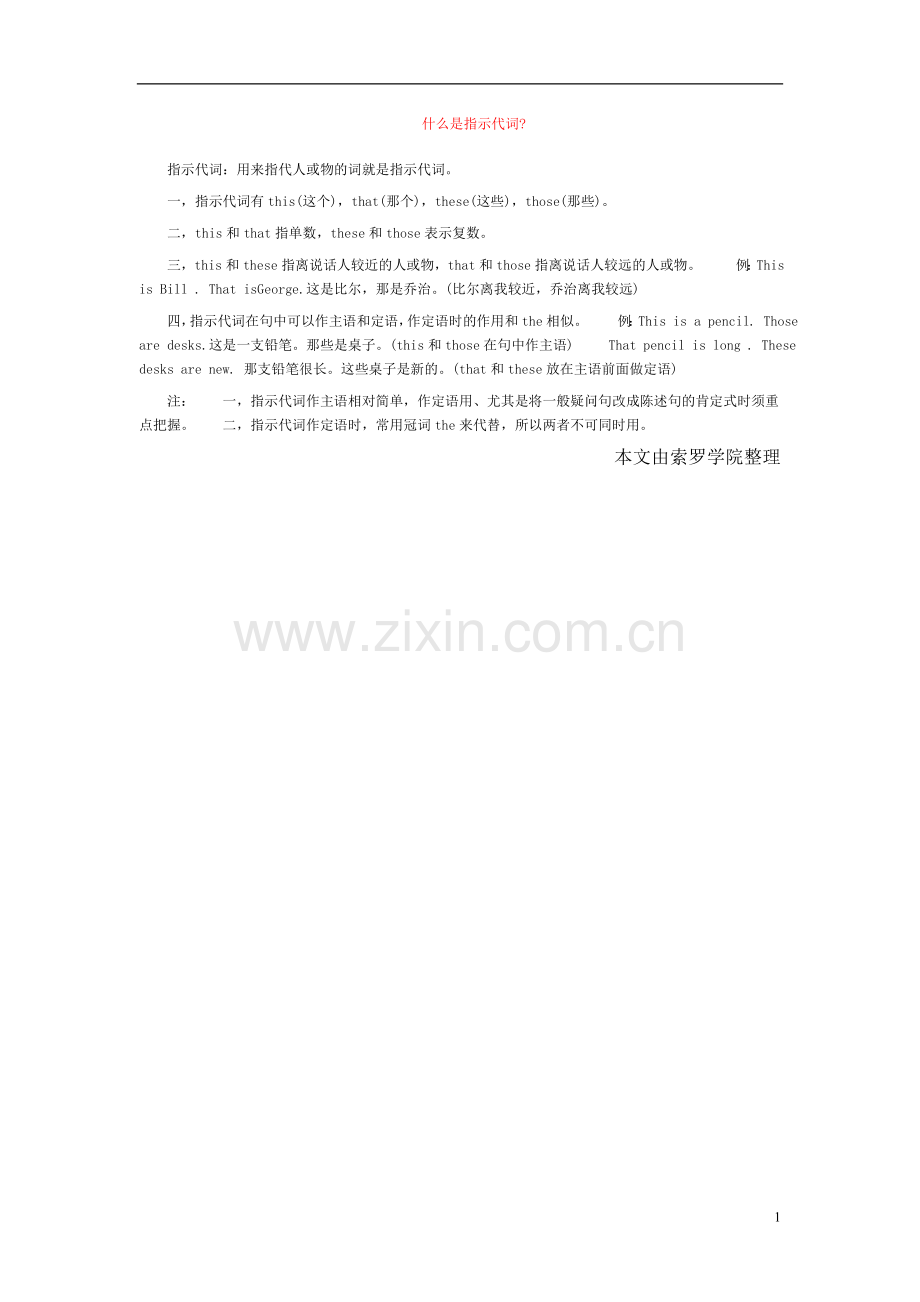 什么是指示代词?

指示代词：用来指代人或物的词就是指示代词。

一，指示代词有this(这个)，that(那个)，these(这些)，those(那些)。

二，this和that指单数，these和those表示复数。

三，this和these指离说话人较近的人或物，that和those指离说话人较远的人或物。 例:This is Bill . That isGeorge.这是比尔，那是乔治。(比尔离我较近，乔治离我较远)

四，指示代词在句中可以作主语和定语，作定语时的作用和the相似。 例:This is a pencil. Those are desks.这是一支铅笔。那些是桌子。(this和those在句中作主语) That pencil is long . These desks are new. 那支铅笔很长。这些桌子是新的。(that和these放在主语前面做定语)

注： 一，指示代词作主语相对简单，作定语用、尤其是将一般疑问句改成陈述句的肯定式时须重点把握。 二，指示代词作定语时，常用冠词the来代替，所以两者不可同时用。

本文由索罗学院整理

1

www.zixin.com.cn